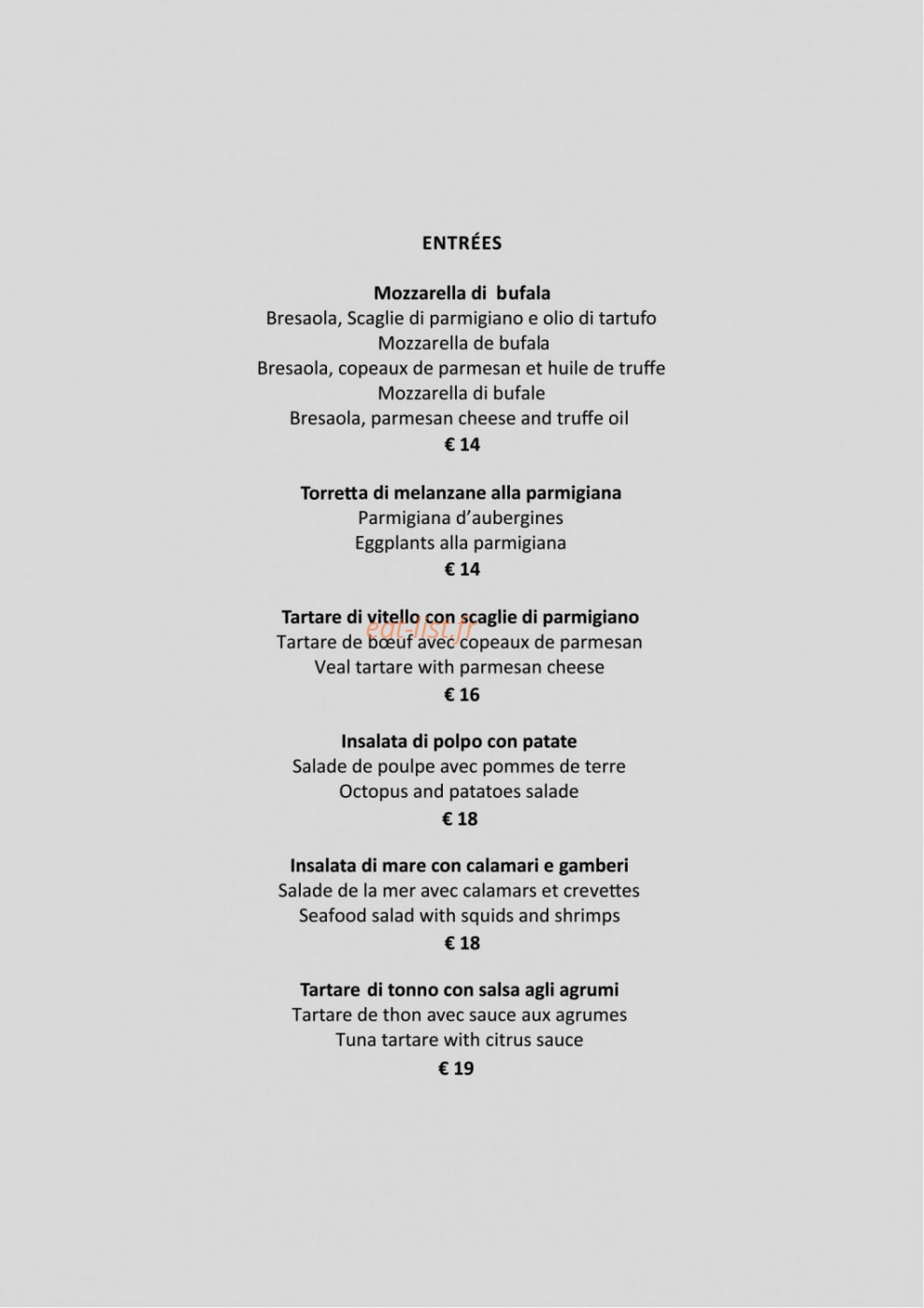 ENTRÉES

Mozzarella di bufala
Bresaola, Scaglie di parmigiano e olio di tartufo
Mozzarella de bufala
Bresaola, copeaux de parmesan et huile de truffe
Mozzarella di bufale
Bresaola, parmesan cheese and truffe oil
€ 14

Torretta di melanzane alla parmigiana
Parmigiana d'aubergines
Eggplants alla parmigiana
€ 14

Tartare di vitello con scaglie di parmigiano
eat-list.fr
Tartare de bœuf avec copeaux de parmesan
Veal tartare with parmesan cheese
€ 16

Insalata di polpo con patate
Salade de poulpe avec pommes de terre
Octopus and patatoes salade
€ 18

Insalata di mare con calamari e gamberi
Salade de la mer avec calamars et crevettes
Seafood salad with squids and shrimps
€ 18

Tartare di tonno con salsa agli agrumi
Tartare de thon avec sauce aux agrumes
Tuna tartare with citrus sauce
€ 19